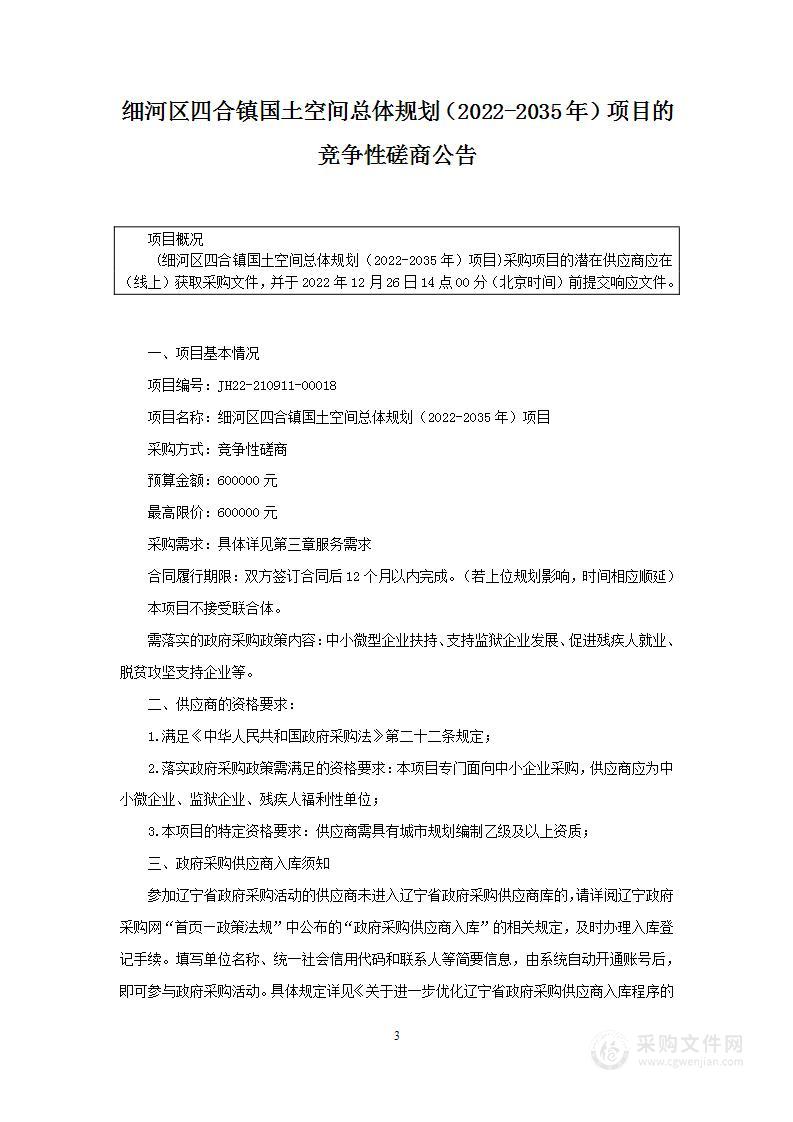 细河区四合镇国土空间总体规划（2022-2035年）项目的竞争性磋商公告

项目概况
（细河区四合镇国土空间总体规划（2022-2035年）项目）采购项目的潜在供应商应在（线上）获取采购文件，并于2022年12月26日14点00分（北京时间）前提交响应文件。

一、项目基本情况

项目编号：JH22-210911-00018

项目名称：细河区四合镇国土空间总体规划（2022-2035年）项目

采购方式：竞争性磋商

预算金额：600000元

最高限价：600000元

采购需求：具体详见第三章服务需求

合同履行期限：双方签订合同后12个月以内完成。（若上位规划影响，时间相应顺延）

本项目不接受联合体。

需落实的政府采购政策内容：中小微型企业扶持、支持监狱企业发展、促进残疾人就业、脱贫攻坚支持企业等。

二、供应商的资格要求：

1.满足《中华人民共和国政府采购法》第二十二条规定；

2.落实政府采购政策需满足的资格要求：本项目专门面向中小企业采购，供应商应为中小微企业、监狱企业、残疾人福利性单位；

3.本项目的特定资格要求：供应商需具有城市规划编制乙级及以上资质；

三、政府采购供应商入库须知

参加辽宁省政府采购活动的供应商未进入辽宁省政府采购供应商库的，请详阅辽宁政府采购网“首页—政策法规”中公布的“政府采购供应商入库”的相关规定，及时办理入库登记手续。填写单位名称、统一社会信用代码和联系人等简要信息，由系统自动开通账号后，即可参与政府采购活动。具体规定详见《关于进一步优化辽宁省政府采购供应商入库程序的

3

采购文件网
www.cgwenjian.com